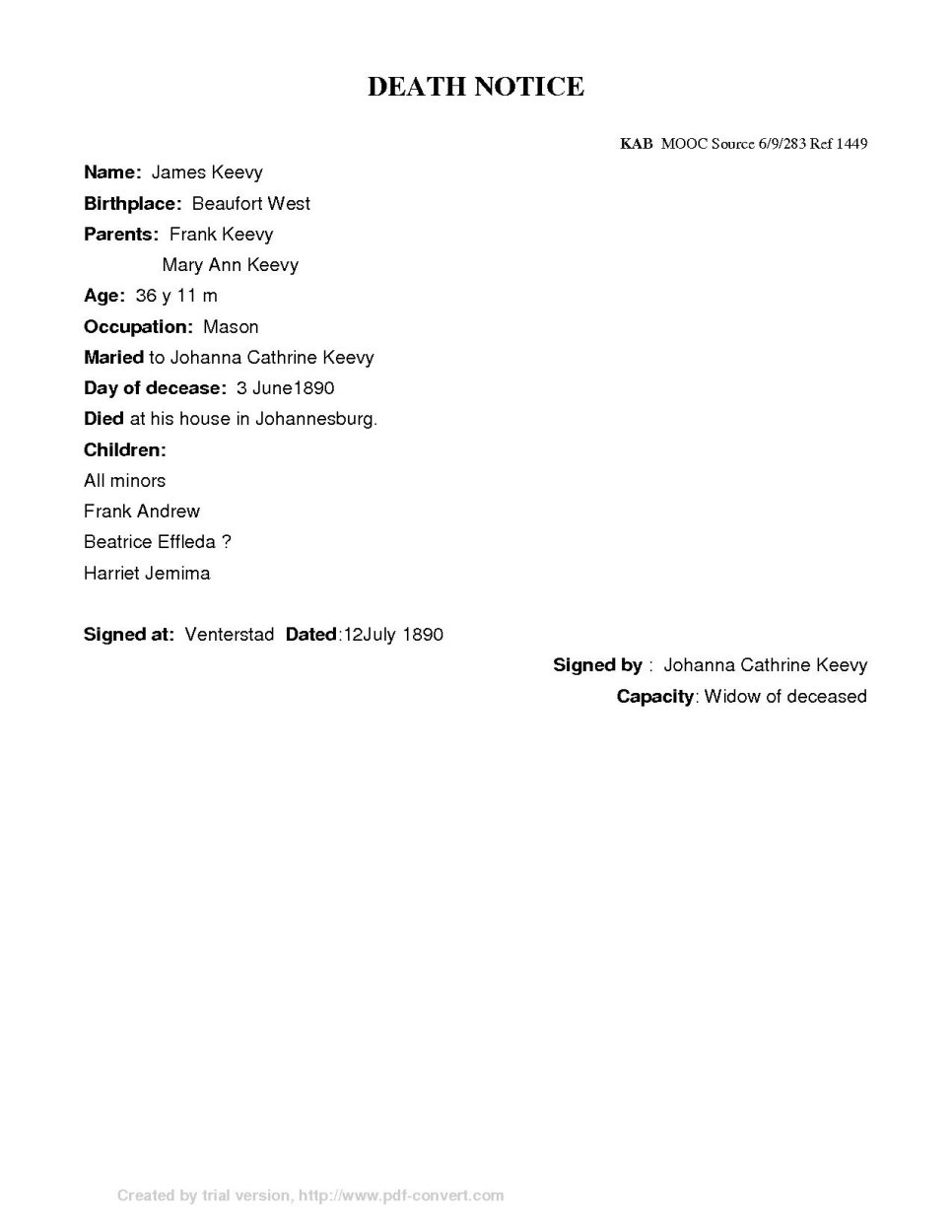 DEATH NOTICE

KAB MOOC Source 6/9/283 Ref 1449

Name: James Keevy

Birthplace: Beaufort West

Parents: Frank Keevy
Mary Ann Keevy

Age: 36 y 11 m

Occupation: Mason

Maried to Johanna Cathrine Keevy

Day of decease: 3 June1890

Died at his house in Johannesburg.

Children:

All minors

Frank Andrew

Beatrice Effleda ?

Harriet Jemima

Signed at: Venterstad Dated:12July 1890

Signed by : Johanna Cathrine Keevy

Capacity: Widow of deceased

Created by trial version, http://www.pdf-convert.com